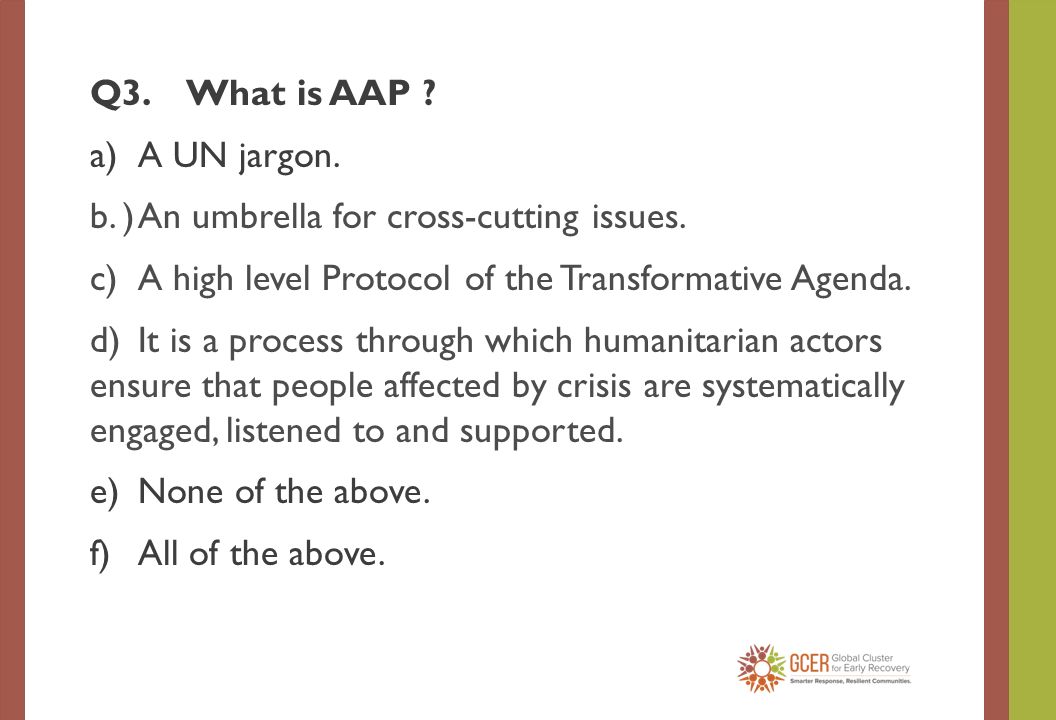 Q3. What is AAP ?

a) A UN jargon.

b. ) An umbrella for cross-cutting issues.

c) A high level Protocol of the Transformative Agenda.

d) It is a process through which humanitarian actors ensure that people affected by crisis are systematically engaged, listened to and supported.

e) None of the above.

f) All of the above.

GCER Global Cluster for Early Recovery
Smarter Response, Resilient Communities.